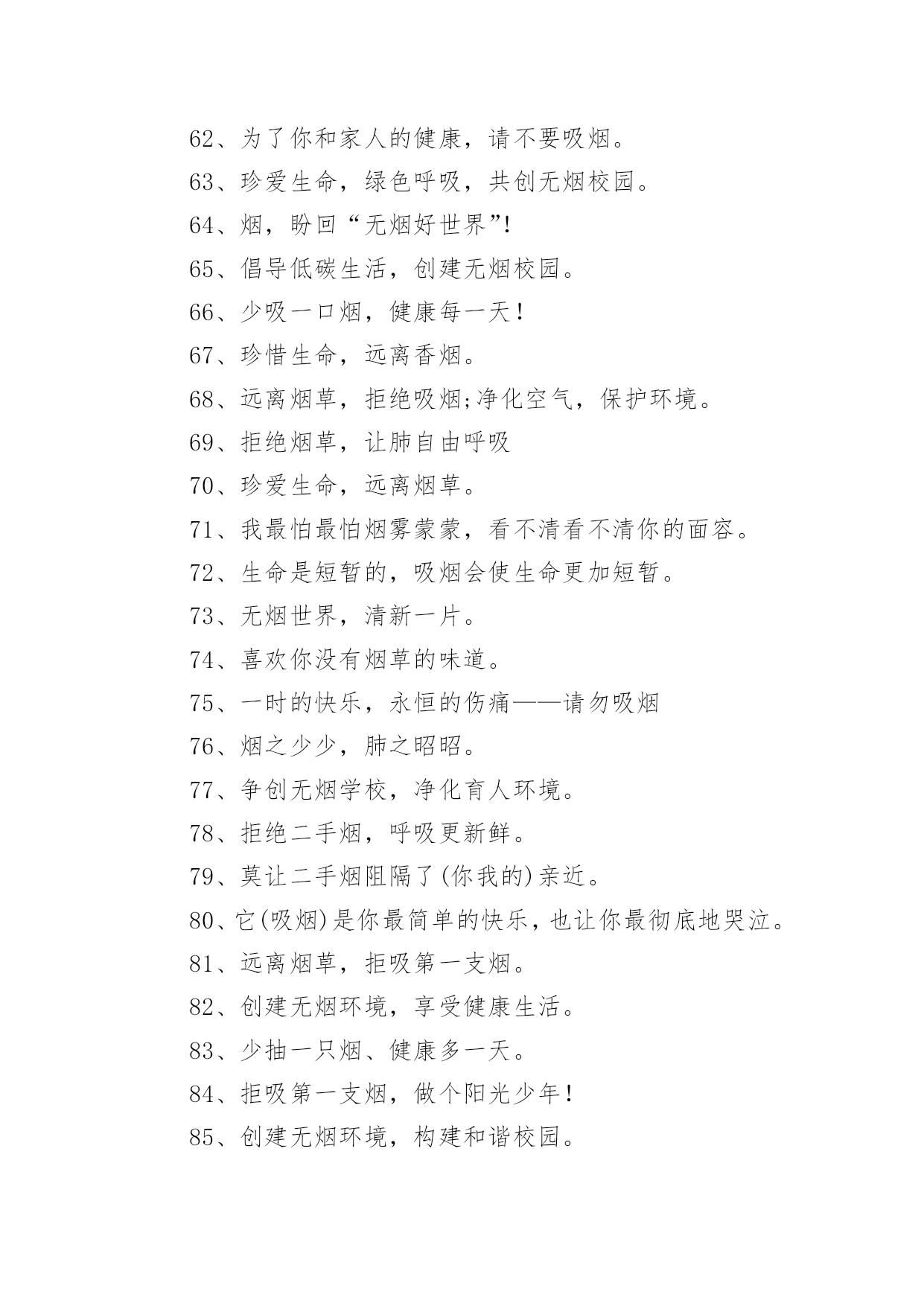 62、为了你和家人的健康，请不要吸烟。

63、珍爱生命，绿色呼吸，共创无烟校园。

64、烟，盼回“无烟好世界”!

65、倡导低碳生活，创建无烟校园。

66、少吸一口烟，健康每一天!

67、珍惜生命，远离香烟。

68、远离烟草，拒绝吸烟;净化空气，保护环境。

69、拒绝烟草，让肺自由呼吸

70、珍爱生命，远离烟草。

71、我最怕最怕烟雾蒙蒙，看不清看不清你的面容。

72、生命是短暂的，吸烟会使生命更加短暂。

73、无烟世界，清新一片。

74、喜欢你没有烟草的味道。

75、一时的快乐，永恒的伤痛——请勿吸烟

76、烟之少少，肺之昭昭。

77、争创无烟学校，净化育人环境。

78、拒绝二手烟，呼吸更新鲜。

79、莫让二手烟阻隔了(你我的)亲近。

80、它(吸烟)是你最简单的快乐，也让你最彻底地哭泣。

81、远离烟草，拒吸第一支烟。

82、创建无烟环境，享受健康生活。

83、少抽一只烟、健康多一天。

84、拒吸第一支烟，做个阳光少年!

85、创建无烟环境，构建和谐校园。